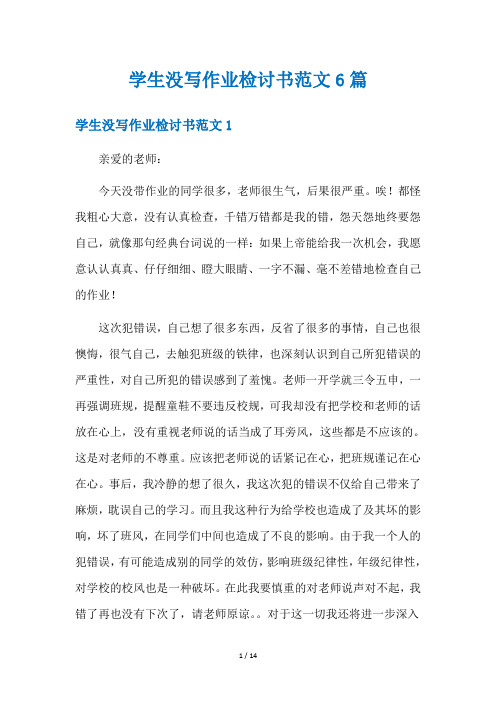 学生没写作业检讨书范文 6 篇

学生没写作业检讨书范文 1

亲爱的老师：

今天没带作业的同学很多，老师很生气，后果很严重。唉！都怪我粗心大意，没有认真检查，千错万错都是我的错，怨天怨地终要怨自己，就像那句经典台词说的一样：如果上帝能给我一次机会，我愿意认认真真、仔仔细细、瞪大眼睛、一字不漏、毫不差错地检查自己的作业！

这次犯错误，自己想了很多东西，反省了很多的事情，自己也很懊悔，很气自己，去触犯班级的铁律，也深刻认识到自己所犯错误的严重性，对自己所犯的错误感到了羞愧。老师一开学就三令五申，一再强调班规，提醒童鞋不要违反校规，可我却没有把学校和老师的话放在心上，没有重视老师说的话当成了耳旁风，这些都是不应该的。这是对老师的不尊重。应该把老师说的话紧记在心，把班规谨记在心在心。事后，我冷静的想了很久，我这次犯的错误不仅给自己带来了麻烦，耽误自己的学习。而且我这种行为给学校也造成了及其坏的影响，坏了班风，在同学们中间也造成了不良的影响。由于我一个人的犯错误，有可能造成别的同学的效仿，影响班级纪律性，年级纪律性，对学校的校风也是一种破坏。在此我要慎重的对老师说声对不起，我错了再也没有下次了，请老师原谅。。对于这一切我还将进一步深入

1 / 14